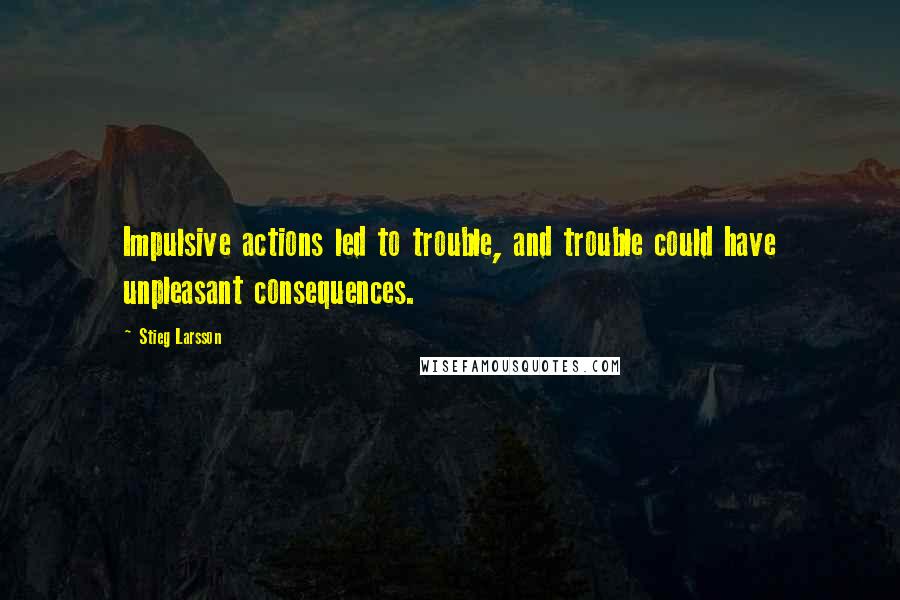 Impulsive actions led to trouble, and trouble could have unpleasant consequences.

~ Stieg Larsson

WISEFAMOUSQUOTES.COM